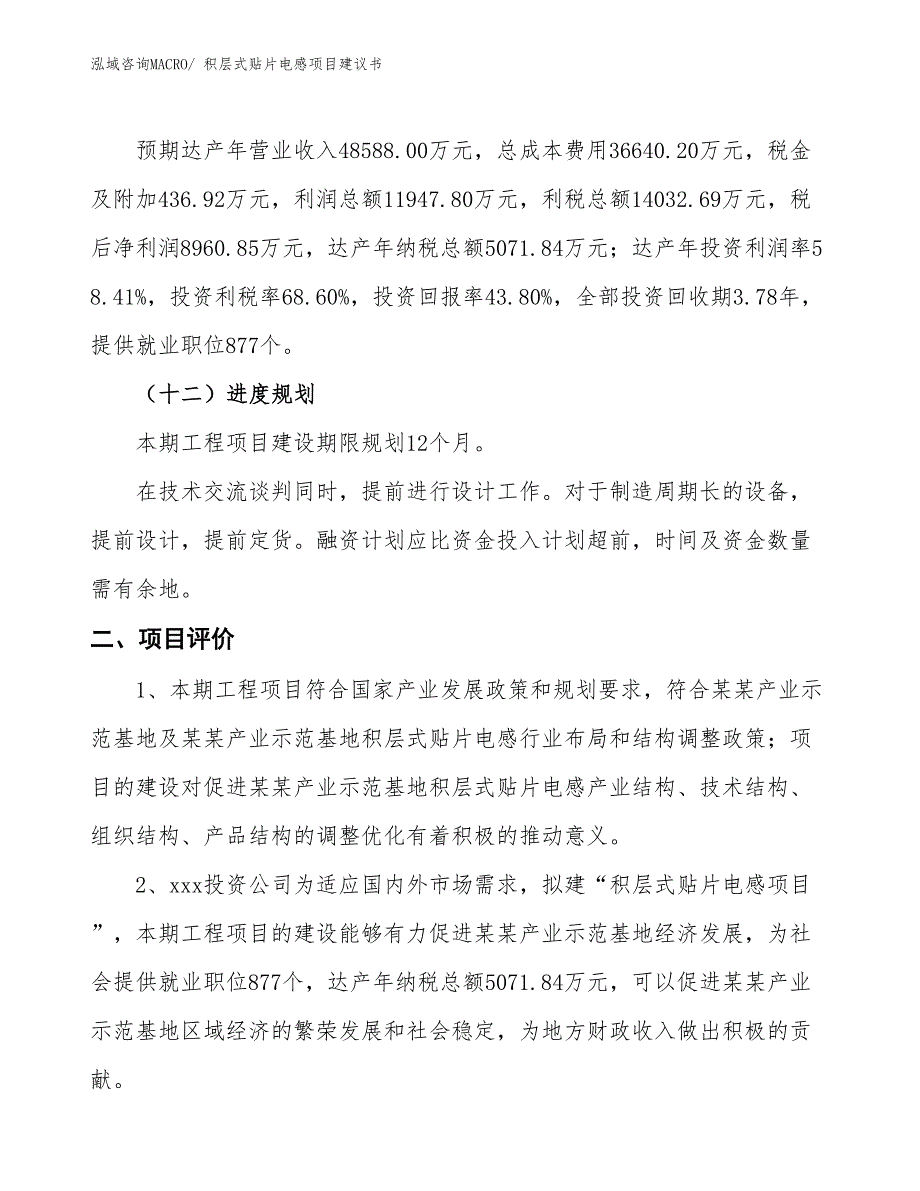 泓域咨询MACRO/ 积层式贴片电感项目建议书

预期达产年营业收入48588.00万元，总成本费用36640.20万元，税金及附加436.92万元，利润总额11947.80万元，利税总额14032.69万元，税后净利润8960.85万元，达产年纳税总额5071.84万元；达产年投资利润率58.41%，投资利税率68.60%，投资回报率43.80%，全部投资回收期3.78年，提供就业职位877个。

（十二）进度规划

本期工程项目建设期限规划12个月。

在技术交流谈判同时，提前进行设计工作。对于制造周期长的设备，提前设计，提前定货。融资计划应比资金投入计划超前，时间及资金数量需有余地。

二、项目评价

1、本期工程项目符合国家产业发展政策和规划要求，符合某某产业示范基地及某某产业示范基地积层式贴片电感行业布局和结构调整政策；项目的建设对促进某某产业示范基地积层式贴片电感产业结构、技术结构、组织结构、产品结构的调整优化有着积极的推动意义。

2、xxx投资公司为适应国内外市场需求，拟建“积层式贴片电感项目”，本期工程项目的建设能够有力促进某某产业示范基地经济发展，为社会提供就业职位877个，达产年纳税总额5071.84万元，可以促进某某产业示范基地区域经济的繁荣发展和社会稳定，为地方财政收入做出积极的贡献。